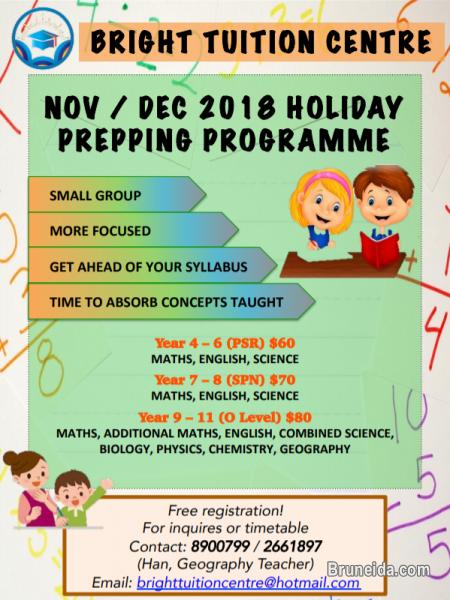 BRIGHT TUITION CENTRE

NOV / DEC 2018 HOLIDAY PREPPING PROGRAMME

SMALL GROUP

MORE FOCUSED

GET AHEAD OF YOUR SYLLABUS

TIME TO ABSORB CONCEPTS TAUGHT

Year 4 – 6 (PSR) $60
MATHS, ENGLISH, SCIENCE

Year 7 – 8 (SPN) $70
MATHS, ENGLISH, SCIENCE

Year 9 – 11 (O Level) $80
MATHS, ADDITIONAL MATHS, ENGLISH, COMBINED SCIENCE, BIOLOGY, PHYSICS, CHEMISTRY, GEOGRAPHY

Free registration!
For inquires or timetable
Contact: 8900799 / 2661897
(Han, Geography Teacher)
Email: brighttuitioncentre@hotmail.com

Bruneida.com